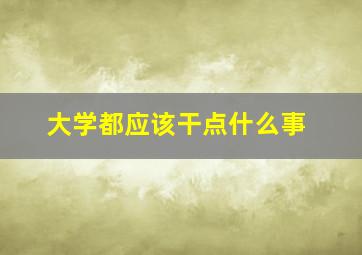 大学都应该干点什么事